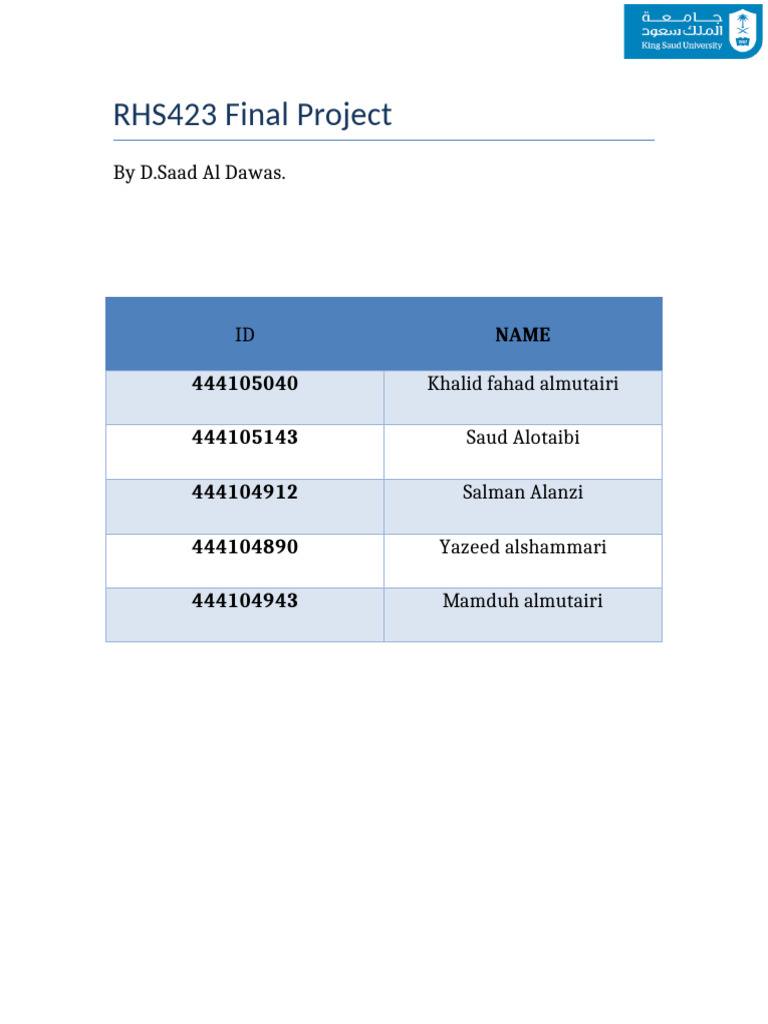 جامعة الملك سعود
King Saud University

RHS423 Final Project

By D.Saad Al Dawas.

| ID | NAME |
|---|---|
| 444105040 | Khalid fahad almutairi |
| 444105143 | Saud Alotaibi |
| 444104912 | Salman Alanzi |
| 444104890 | Yazeed alshammari |
| 444104943 | Mamduh almutairi |